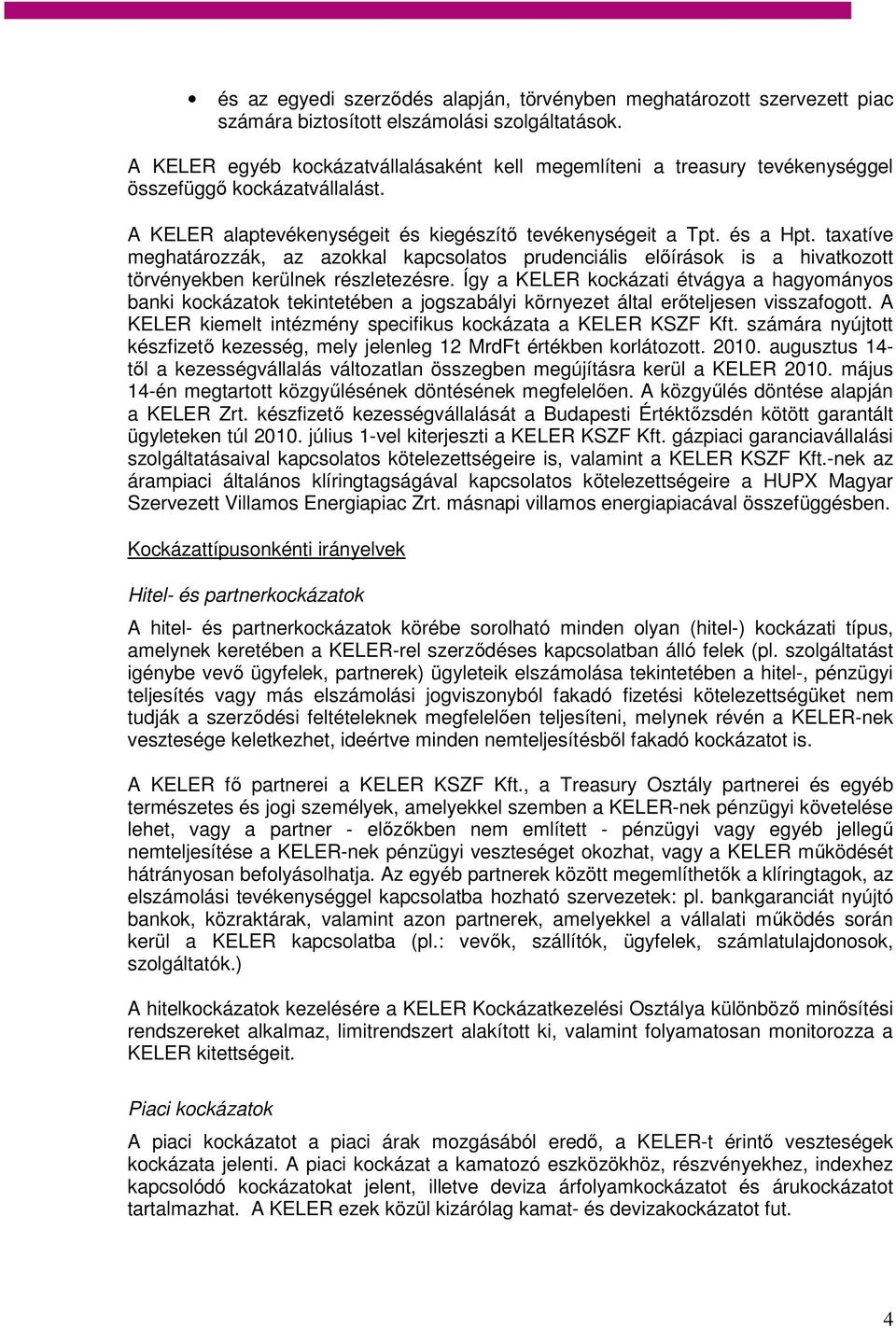 • és az egyedi szerződés alapján, törvényben meghatározott szervezett piac számára biztosított elszámolási szolgáltatások.

A KELER egyéb kockázatvállalásaként kell megemlíteni a treasury tevékenységgel összefüggő kockázatvállalást.

A KELER alaptevékenységeit és kiegészítő tevékenységeit a Tpt. és a Hpt. taxatíve meghatározzák, az azokkal kapcsolatos prudenciális előírások is a hivatkozott törvényekben kerülnek részletezésre. Így a KELER kockázati étvágya a hagyományos banki kockázatok tekintetében a jogszabályi környezet által erőteljesen visszafogott. A KELER kiemelt intézmény specifikus kockázata a KELER KSZF Kft. számára nyújtott készfizető kezesség, mely jelenleg 12 MrdFt értékben korlátozott. 2010. augusztus 14-től a kezességvállalás változatlan összegben megújításra kerül a KELER 2010. május 14-én megtartott közgyűlésének döntésének megfelelően. A közgyűlés döntése alapján a KELER Zrt. készfizető kezességvállalását a Budapesti Értéktőzsdén kötött garantált ügyleteken túl 2010. július 1-vel kiterjeszti a KELER KSZF Kft. gázpiaci garanciavállalási szolgáltatásaival kapcsolatos kötelezettségeire is, valamint a KELER KSZF Kft.-nek az árampiaci általános klíringtagságával kapcsolatos kötelezettségeire a HUPX Magyar Szervezett Villamos Energiapiac Zrt. másnapi villamos energiapiacával összefüggésben.

Kockázattípusonkénti irányelvek

Hitel- és partnerkockázatok

A hitel- és partnerkockázatok körébe sorolható minden olyan (hitel-) kockázati típus, amelynek keretében a KELER-rel szerződéses kapcsolatban álló felek (pl. szolgáltatást igénybe vevő ügyfelek, partnerek) ügyleteik elszámolása tekintetében a hitel-, pénzügyi teljesítés vagy más elszámolási jogviszonyból fakadó fizetési kötelezettségüket nem tudják a szerződési feltételeknek megfelelően teljesíteni, melynek révén a KELER-nek vesztesége keletkezhet, ideértve minden nemteljesítésből fakadó kockázatot is.

A KELER fő partnerei a KELER KSZF Kft., a Treasury Osztály partnerei és egyéb természetes és jogi személyek, amelyekkel szemben a KELER-nek pénzügyi követelése lehet, vagy a partner - előzőkben nem említett - pénzügyi vagy egyéb jellegű nemteljesítése a KELER-nek pénzügyi veszteséget okozhat, vagy a KELER működését hátrányosan befolyásolhatja. Az egyéb partnerek között megemlíthetők a klíringtagok, az elszámolási tevékenységgel kapcsolatba hozható szervezetek: pl. bankgaranciát nyújtó bankok, közraktárak, valamint azon partnerek, amelyekkel a vállalati működés során kerül a KELER kapcsolatba (pl.: vevők, szállítók, ügyfelek, számlatulajdonosok, szolgáltatók.)

A hitelkockázatok kezelésére a KELER Kockázatkezelési Osztálya különböző minősítési rendszereket alkalmaz, limitrendszert alakított ki, valamint folyamatosan monitorozza a KELER kitettségeit.

Piaci kockázatok

A piaci kockázatot a piaci árak mozgásából eredő, a KELER-t érintő veszteségek kockázata jelenti. A piaci kockázat a kamatozó eszközökhöz, részvényekhez, indexhez kapcsolódó kockázatokat jelent, illetve deviza árfolyamkockázatot és árukockázatot tartalmazhat. A KELER ezek közül kizárólag kamat- és devizakockázatot fut.

4